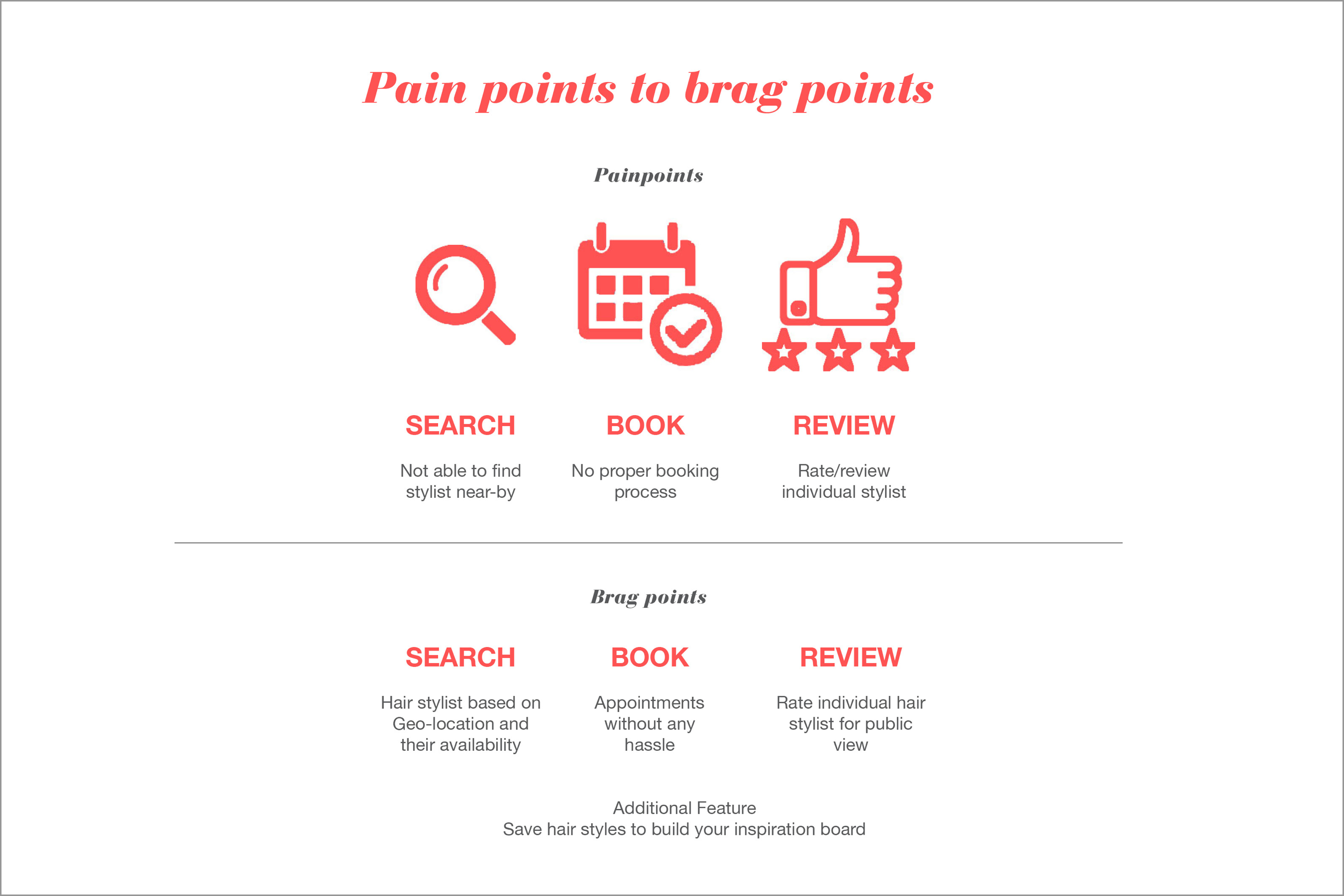 Pain points to brag points

Painpoints

SEARCH

Not able to find stylist near-by

BOOK

No proper booking process

REVIEW

Rate/review individual stylist

Brag points

SEARCH

Hair stylist based on Geo-location and their availability

BOOK

Appointments without any hassle

REVIEW

Rate individual hair stylist for public view

Additional Feature
Save hair styles to build your inspiration board